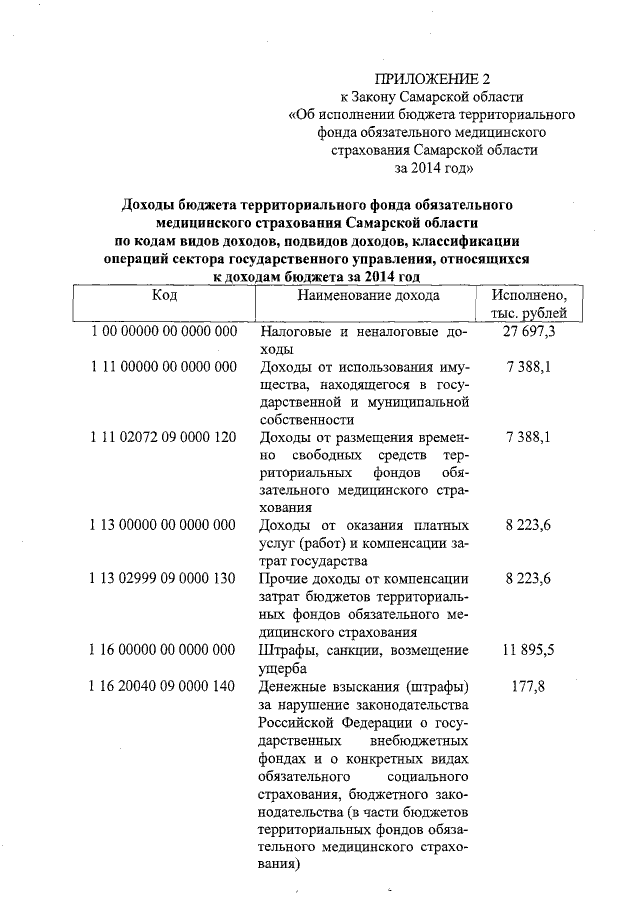 ПРИЛОЖЕНИЕ 2
к Закону Самарской области
«Об исполнении бюджета территориального фонда обязательного медицинского страхования Самарской области за 2014 год»

Доходы бюджета территориального фонда обязательного медицинского страхования Самарской области по кодам видов доходов, подвидов доходов, классификации операций сектора государственного управления, относящихся к доходам бюджета за 2014 год

| Код | Наименование дохода | Исполнено, тыс. рублей |
|---|---|---|
| 1 00 00000 00 0000 000 | Налоговые и неналоговые доходы | 27 697,3 |
| 1 11 00000 00 0000 000 | Доходы от использования имущества, находящегося в государственной и муниципальной собственности | 7 388,1 |
| 1 11 02072 09 0000 120 | Доходы от размещения временно свободных средств территориальных фондов обязательного медицинского страхования | 7 388,1 |
| 1 13 00000 00 0000 000 | Доходы от оказания платных услуг (работ) и компенсации затрат государства | 8 223,6 |
| 1 13 02999 09 0000 130 | Прочие доходы от компенсации затрат бюджетов территориальных фондов обязательного медицинского страхования | 8 223,6 |
| 1 16 00000 00 0000 000 | Штрафы, санкции, возмещение ущерба | 11 895,5 |
| 1 16 20040 09 0000 140 | Денежные взыскания (штрафы) за нарушение законодательства Российской Федерации о государственных внебюджетных фондах и о конкретных видах обязательного социального страхования, бюджетного законодательства (в части бюджетов территориальных фондов обязательного медицинского страхования) | 177,8 |